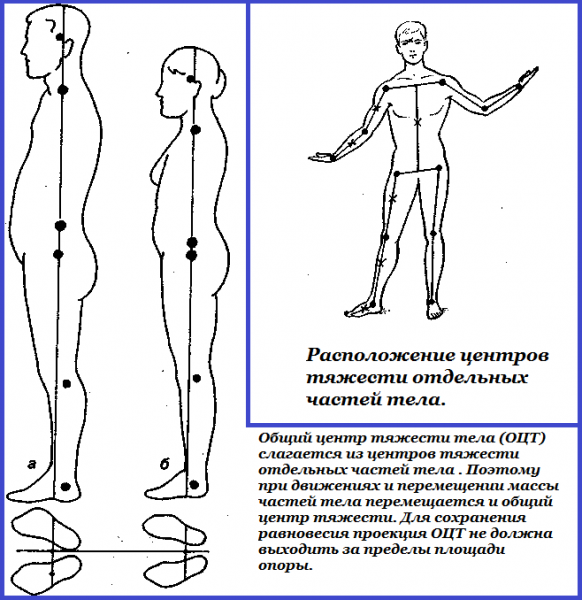 а

б

Расположение центров тяжести отдельных частей тела.

Общий центр тяжести тела (ОЦТ) слагается из центров тяжести отдельных частей тела . Поэтому при движениях и перемещении массы частей тела перемещается и общий центр тяжести. Для сохранения равновесия проекция ОЦТ не должна выходить за пределы площади опоры.